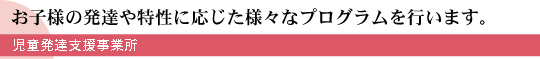 お子様の発達や特性に応じた様々なプログラムを行います。

児童発達支援事業所